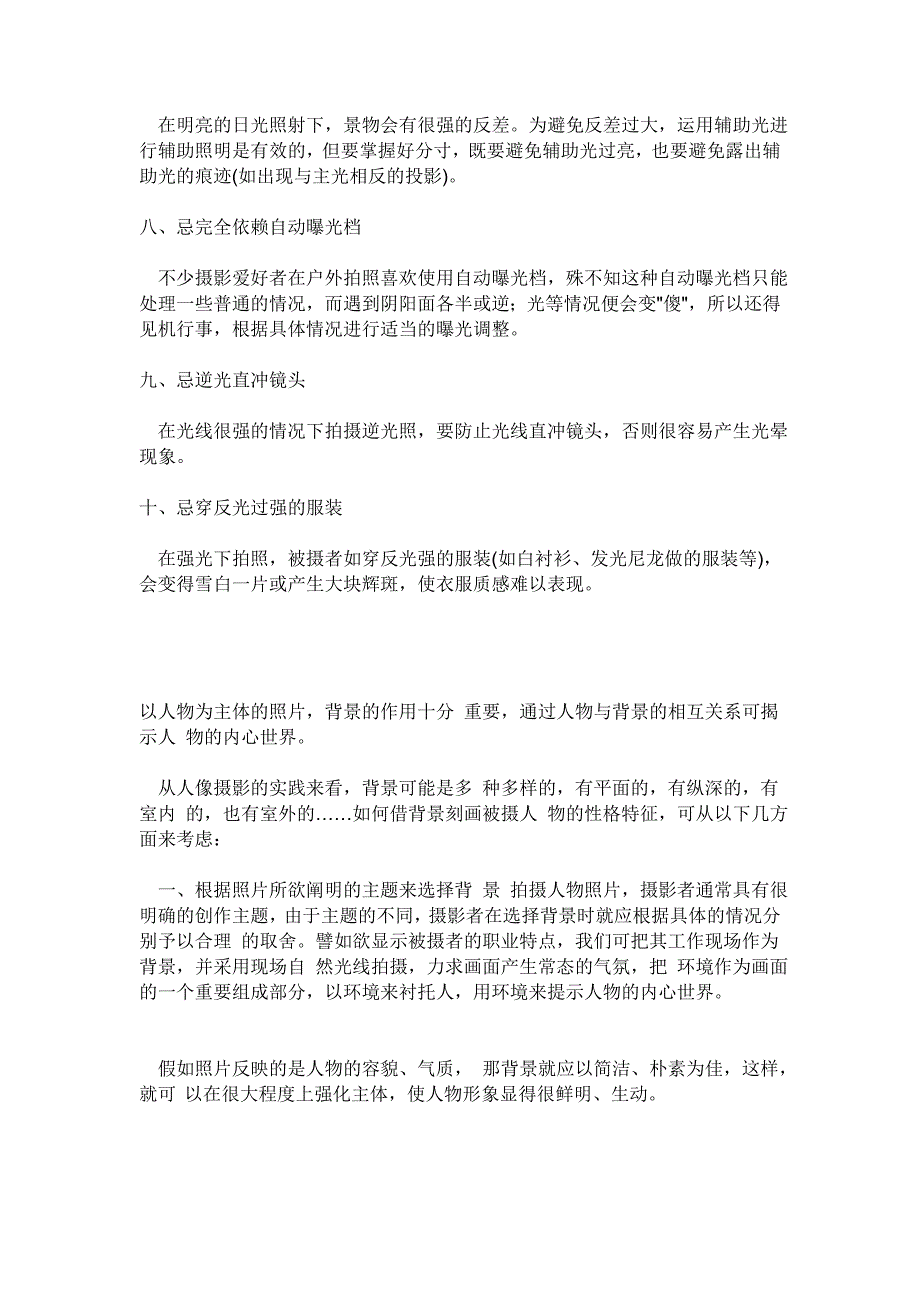 在明亮的日光照射下，景物会有很强的反差。为避免反差过大，运用辅助光进行辅助照明是有效的，但要掌握好分寸，既要避免辅助光过亮，也要避免露出辅助光的痕迹(如出现与主光相反的投影)。

八、忌完全依赖自动曝光档

不少摄影爱好者在户外拍照喜欢使用自动曝光档，殊不知这种自动曝光档只能处理一些普通的情况，而遇到阴阳面各半或逆；光等情况便会变"傻"，所以还得见机行事，根据具体情况进行适当的曝光调整。

九、忌逆光直冲镜头

在光线很强的情况下拍摄逆光照，要防止光线直冲镜头，否则很容易产生光晕现象。

十、忌穿反光过强的服装

在强光下拍照，被摄者如穿反光强的服装(如白衬衫、发光尼龙做的服装等)，会变得雪白一片或产生大块辉斑，使衣服质感难以表现。

以人物为主体的照片，背景的作用十分 重要，通过人物与背景的相互关系可揭示人 物的内心世界。

从人像摄影的实践来看，背景可能是多 种多样的，有平面的，有纵深的，有室内 的，也有室外的……如何借背景刻画被摄人 物的性格特征，可从以下几方面来考虑：

一、根据照片所欲阐明的主题来选择背 景 拍摄人物照片，摄影者通常具有很明确的创作主题，由于主题的不同，摄影者在选择背景时就应根据具体的情况分别予以合理 的取舍。譬如欲显示被摄者的职业特点，我们可把其工作现场作为背景，并采用现场自 然光线拍摄，力求画面产生常态的气氛，把 环境作为画面的一个重要组成部分，以环境来衬托人，用环境来提示人物的内心世界。

假如照片反映的是人物的容貌、气质， 那背景就应以简洁、朴素为佳，这样，就可 以在很大程度上强化主体，使人物形象显得很鲜明、生动。